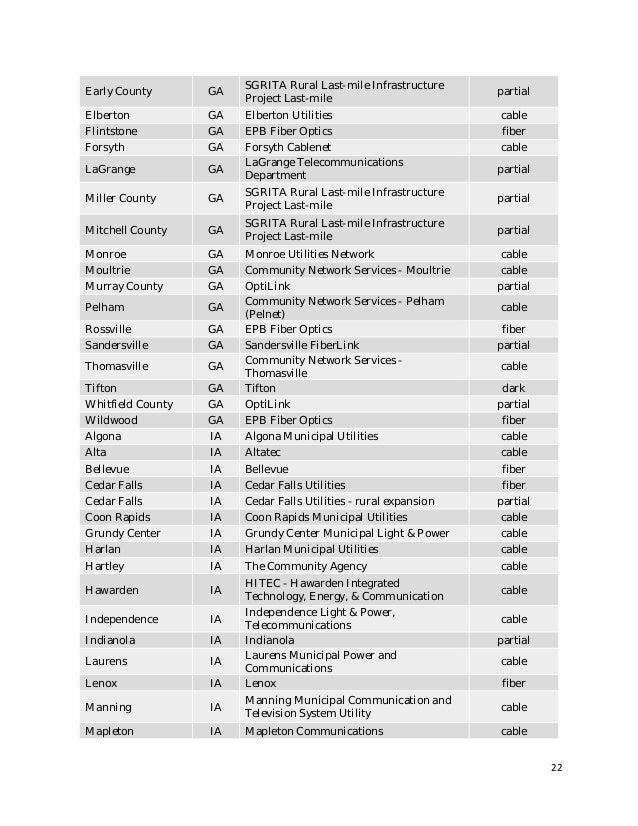 | | | | |
|---|---|---|---|
| Early County | GA | SGRITA Rural Last-mile Infrastructure Project Last-mile | partial |
| Elberton | GA | Elberton Utilities | cable |
| Flintstone | GA | EPB Fiber Optics | fiber |
| Forsyth | GA | Forsyth Cablenet | cable |
| LaGrange | GA | LaGrange Telecommunications Department | partial |
| Miller County | GA | SGRITA Rural Last-mile Infrastructure Project Last-mile | partial |
| Mitchell County | GA | SGRITA Rural Last-mile Infrastructure Project Last-mile | partial |
| Monroe | GA | Monroe Utilities Network | cable |
| Moultrie | GA | Community Network Services - Moultrie | cable |
| Murray County | GA | OptiLink | partial |
| Pelham | GA | Community Network Services - Pelham (Pelnet) | cable |
| Rossville | GA | EPB Fiber Optics | fiber |
| Sandersville | GA | Sandersville FiberLink | partial |
| Thomasville | GA | Community Network Services - Thomasville | cable |
| Tifton | GA | Tifton | dark |
| Whitfield County | GA | OptiLink | partial |
| Wildwood | GA | EPB Fiber Optics | fiber |
| Algona | IA | Algona Municipal Utilities | cable |
| Alta | IA | Altatec | cable |
| Bellevue | IA | Bellevue | fiber |
| Cedar Falls | IA | Cedar Falls Utilities | fiber |
| Cedar Falls | IA | Cedar Falls Utilities - rural expansion | partial |
| Coon Rapids | IA | Coon Rapids Municipal Utilities | cable |
| Grundy Center | IA | Grundy Center Municipal Light & Power | cable |
| Harlan | IA | Harlan Municipal Utilities | cable |
| Hartley | IA | The Community Agency | cable |
| Hawarden | IA | HITEC - Hawarden Integrated Technology, Energy, & Communication | cable |
| Independence | IA | Independence Light & Power, Telecommunications | cable |
| Indianola | IA | Indianola | partial |
| Laurens | IA | Laurens Municipal Power and Communications | cable |
| Lenox | IA | Lenox | fiber |
| Manning | IA | Manning Municipal Communication and Television System Utility | cable |
| Mapleton | IA | Mapleton Communications | cable |

22